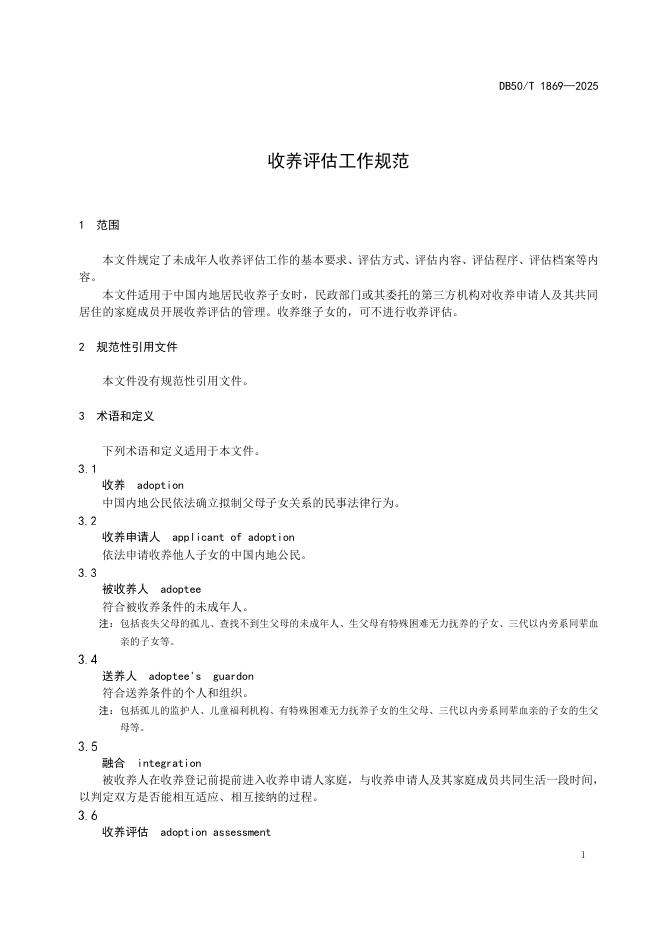 DB50/T 1869—2025

收养评估工作规范

1 范围

本文件规定了未成年人收养评估工作的基本要求、评估方式、评估内容、评估程序、评估档案等内容。

本文件适用于中国内地居民收养子女时，民政部门或其委托的第三方机构对收养申请人及其共同居住的家庭成员开展收养评估的管理。收养继子女的，可不进行收养评估。

2 规范性引用文件

本文件没有规范性引用文件。

3 术语和定义

下列术语和定义适用于本文件。

3.1
收养 adoption
中国内地公民依法确立拟制父母子女关系的民事法律行为。

3.2
收养申请人 applicant of adoption
依法申请收养他人子女的中国内地公民。

3.3
被收养人 adoptee
符合被收养条件的未成年人。
注：包括丧失父母的孤儿、查找不到生父母的未成年人、生父母有特殊困难无力抚养的子女、三代以内旁系同辈血亲的子女等。

3.4
送养人 adoptee's guardon
符合送养条件的个人和组织。
注：包括孤儿的监护人、儿童福利机构、有特殊困难无力抚养子女的生父母、三代以内旁系同辈血亲的子女的生父母等。

3.5
融合 integration
被收养人在收养登记前提前进入收养申请人家庭，与收养申请人及其家庭成员共同生活一段时间，以判定双方是否能相互适应、相互接纳的过程。

3.6
收养评估 adoption assessment

1